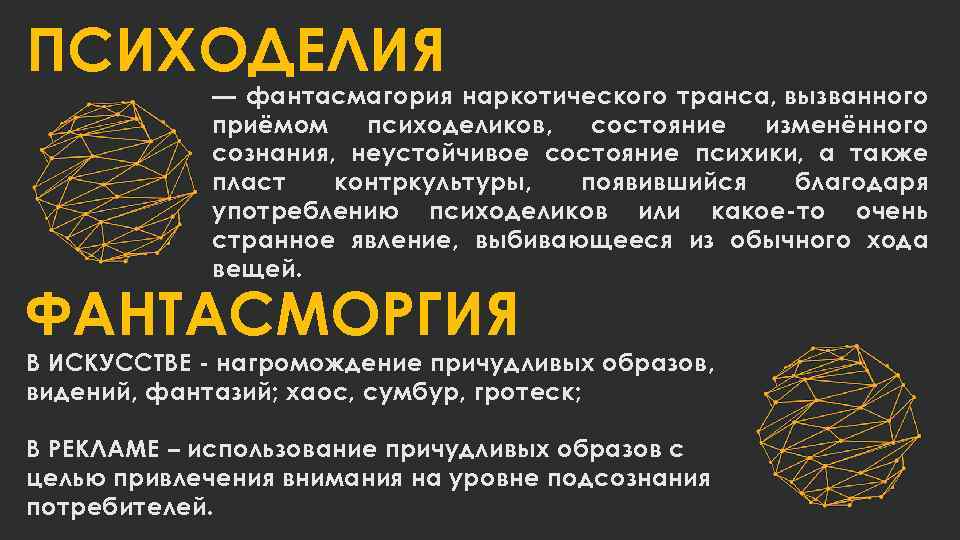 ПСИХОДЕЛИЯ

— фантасмагория наркотического транса, вызванного приёмом психоделиков, состояние изменённого сознания, неустойчивое состояние психики, а также пласт контркультуры, появившийся благодаря употреблению психоделиков или какое-то очень странное явление, выбивающееся из обычного хода вещей.

ФАНТАСМОРГИЯ

В ИСКУССТВЕ - нагромождение причудливых образов, видений, фантазий; хаос, сумбур, гротеск;

В РЕКЛАМЕ – использование причудливых образов с целью привлечения внимания на уровне подсознания потребителей.